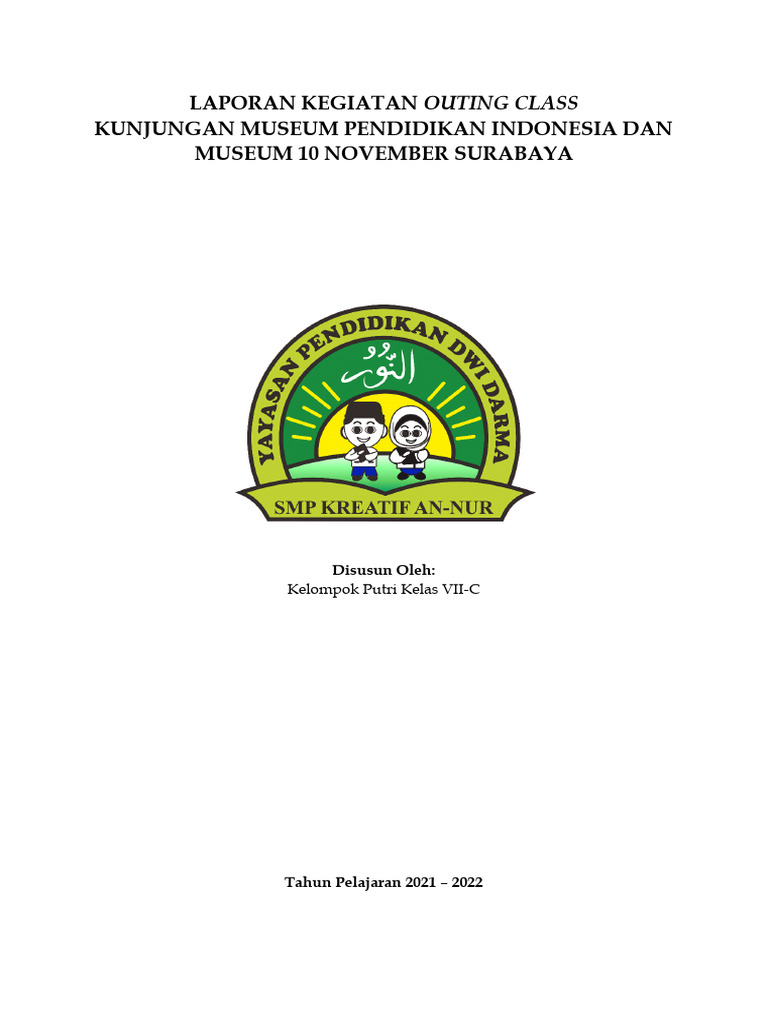 LAPORAN KEGIATAN OUTING CLASS
KUNJUNGAN MUSEUM PENDIDIKAN INDONESIA DAN MUSEUM 10 NOVEMBER SURABAYA

YAYASAN PENDIDIKAN DWI DARMA

النُّور

SMP KREATIF AN-NUR

Disusun Oleh:
Kelompok Putri Kelas VII-C

Tahun Pelajaran 2021 – 2022